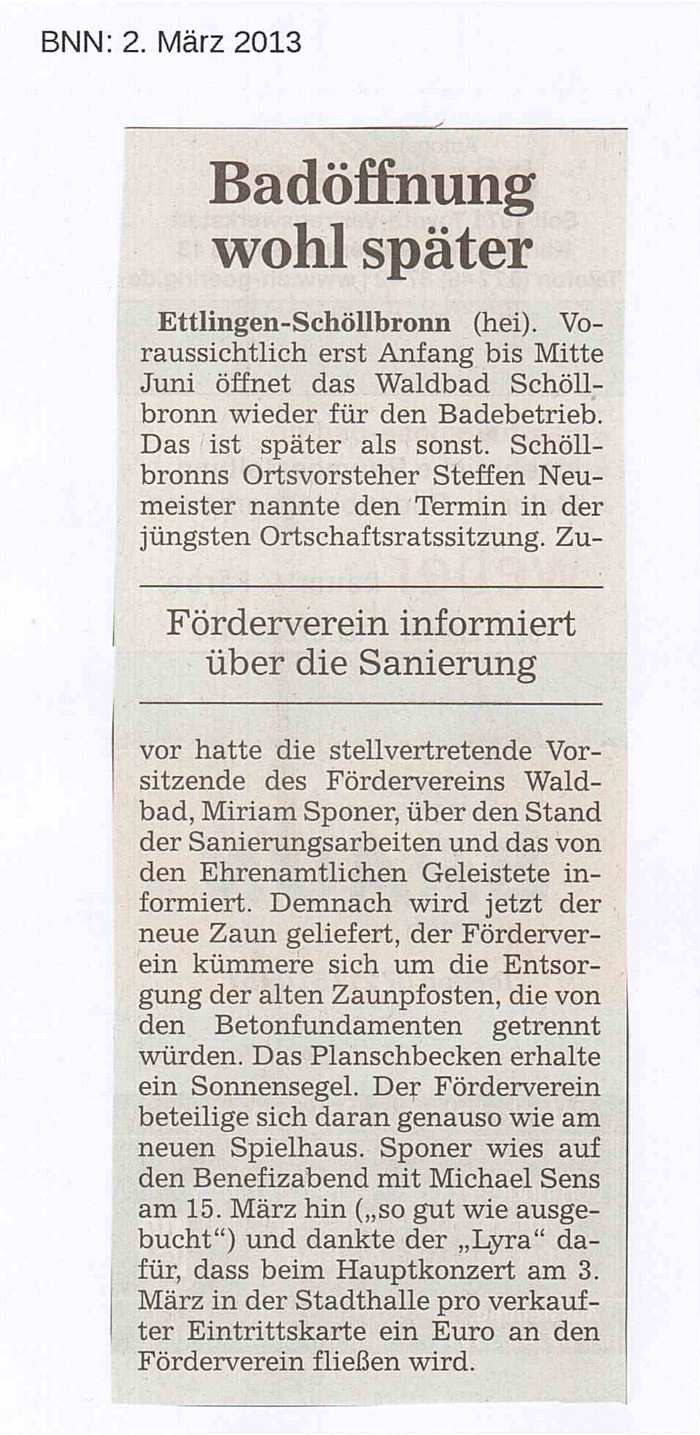 BNN: 2. März 2013

Badöffnung wohl später

Ettlingen-Schöllbronn (hei). Voraussichtlich erst Anfang bis Mitte Juni öffnet das Waldbad Schöllbronn wieder für den Badebetrieb. Das ist später als sonst. Schöllbronns Ortsvorsteher Steffen Neumeister nannte den Termin in der jüngsten Ortschaftsratssitzung. Zu-

Förderverein informiert über die Sanierung

vor hatte die stellvertretende Vorsitzende des Fördervereins Waldbad, Miriam Sponer, über den Stand der Sanierungsarbeiten und das von den Ehrenamtlichen Geleistete informiert. Demnach wird jetzt der neue Zaun geliefert, der Förderverein kümmere sich um die Entsorgung der alten Zaunpfosten, die von den Betonfundamenten getrennt würden. Das Planschbecken erhalte ein Sonnensegel. Der Förderverein beteilige sich daran genauso wie am neuen Spielhaus. Sponer wies auf den Benefizabend mit Michael Sens am 15. März hin („so gut wie ausgebucht“) und dankte der „Lyra“ dafür, dass beim Hauptkonzert am 3. März in der Stadthalle pro verkaufter Eintrittskarte ein Euro an den Förderverein fließen wird.